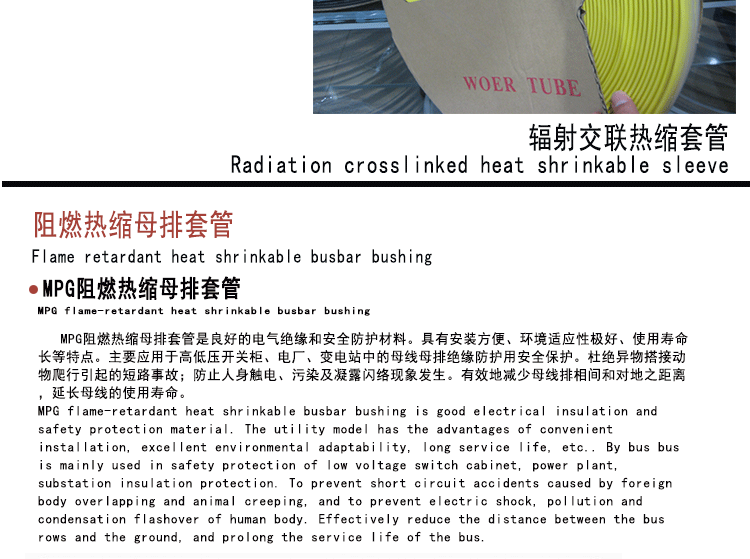 WOER TUBE

辐射交联热缩套管
Radiation crosslinked heat shrinkable sleeve

阻燃热缩母排套管
Flame retardant heat shrinkable busbar bushing

MPG阻燃热缩母排套管
MPG flame-retardant heat shrinkable busbar bushing

MPG阻燃热缩母排套管是良好的电气绝缘和安全防护材料。具有安装方便、环境适应性极好、使用寿命长等特点。主要应用于高低压开关柜、电厂、变电站中的母线母排绝缘防护用安全保护。杜绝异物搭接动物爬行引起的短路事故；防止人身触电、污染及凝露闪络现象发生。有效地减少母线排相间和对地之距离，延长母线的使用寿命。
MPG flame-retardant heat shrinkable busbar bushing is good electrical insulation and safety protection material. The utility model has the advantages of convenient installation, excellent environmental adaptability, long service life, etc.. By bus bus is mainly used in safety protection of low voltage switch cabinet, power plant, substation insulation protection. To prevent short circuit accidents caused by foreign body overlapping and animal creeping, and to prevent electric shock, pollution and condensation flashover of human body. Effectively reduce the distance between the bus rows and the ground, and prolong the service life of the bus.